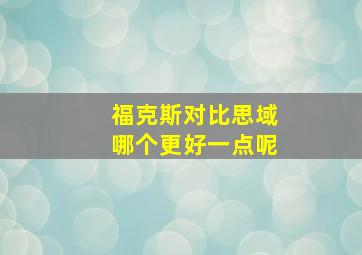 福克斯对比思域
哪个更好一点呢